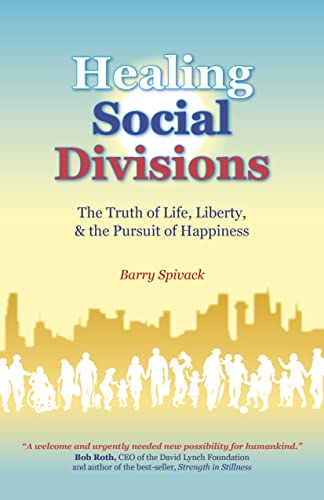 Healing Social Divisions

The Truth of Life, Liberty, & the Pursuit of Happiness

Barry Spivack

"A welcome and urgently needed new possibility for humankind."
Bob Roth, CEO of the David Lynch Foundation and author of the best-seller, Strength in Stillness